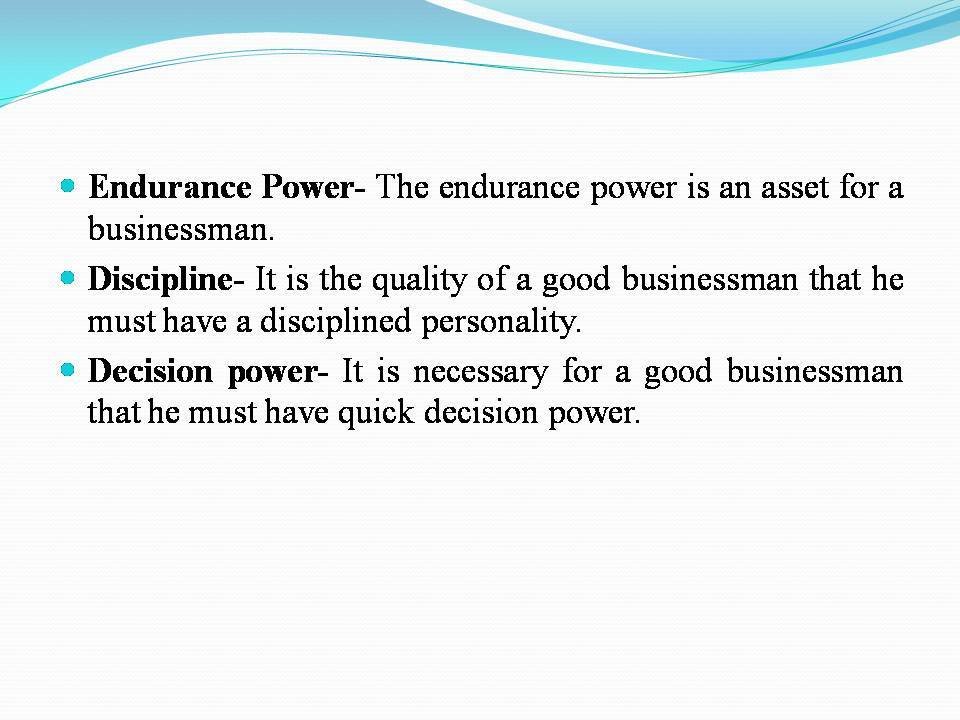 • Endurance Power- The endurance power is an asset for a businessman.

• Discipline- It is the quality of a good businessman that he must have a disciplined personality.

• Decision power- It is necessary for a good businessman that he must have quick decision power.